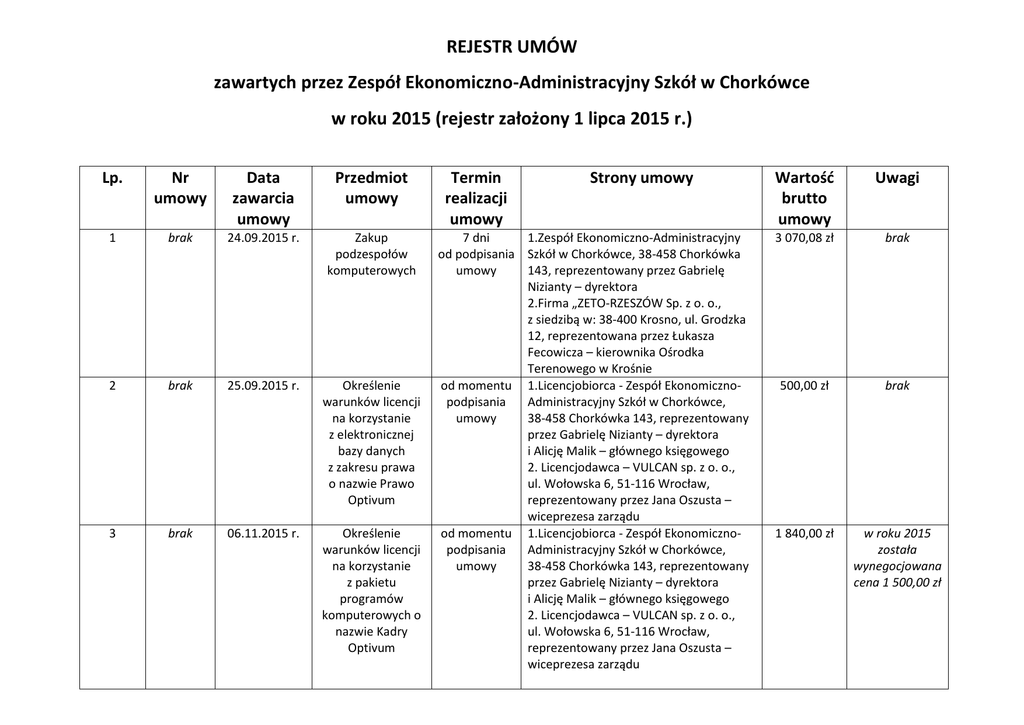 REJESTR UMÓW

zawartych przez Zespół Ekonomiczno-Administracyjny Szkół w Chorkówce

w roku 2015 (rejestr założony 1 lipca 2015 r.)

| Lp. | Nr umowy | Data zawarcia umowy | Przedmiot umowy | Termin realizacji umowy | Strony umowy | Wartość brutto umowy | Uwagi |
|---|---|---|---|---|---|---|---|
| 1 | brak | 24.09.2015 r. | Zakup podzespołów komputerowych | 7 dni od podpisania umowy | 1.Zespół Ekonomiczno-Administracyjny Szkół w Chorkówce, 38-458 Chorkówka 143, reprezentowany przez Gabrielę Nizianty – dyrektora 2.Firma „ZETO-RZESZÓW Sp. z o. o., z siedzibą w: 38-400 Krosno, ul. Grodzka 12, reprezentowana przez Łukasza Fecowicza – kierownika Ośrodka Terenowego w Krośnie | 3 070,08 zł | brak |
| 2 | brak | 25.09.2015 r. | Określenie warunków licencji na korzystanie z elektronicznej bazy danych z zakresu prawa o nazwie Prawo Optivum | od momentu podpisania umowy | 1.Licencjobiorca - Zespół Ekonomiczno-Administracyjny Szkół w Chorkówce, 38-458 Chorkówka 143, reprezentowany przez Gabrielę Nizianty – dyrektora i Alicję Malik – głównego księgowego 2. Licencjodawca – VULCAN sp. z o. o., ul. Wołowska 6, 51-116 Wrocław, reprezentowany przez Jana Oszusta – wiceprezesa zarządu | 500,00 zł | brak |
| 3 | brak | 06.11.2015 r. | Określenie warunków licencji na korzystanie z pakietu programów komputerowych o nazwie Kadry Optivum | od momentu podpisania umowy | 1.Licencjobiorca - Zespół Ekonomiczno-Administracyjny Szkół w Chorkówce, 38-458 Chorkówka 143, reprezentowany przez Gabrielę Nizianty – dyrektora i Alicję Malik – głównego księgowego 2. Licencjodawca – VULCAN sp. z o. o., ul. Wołowska 6, 51-116 Wrocław, reprezentowany przez Jana Oszusta – wiceprezesa zarządu | 1 840,00 zł | w roku 2015 została wynegocjowana cena 1 500,00 zł |